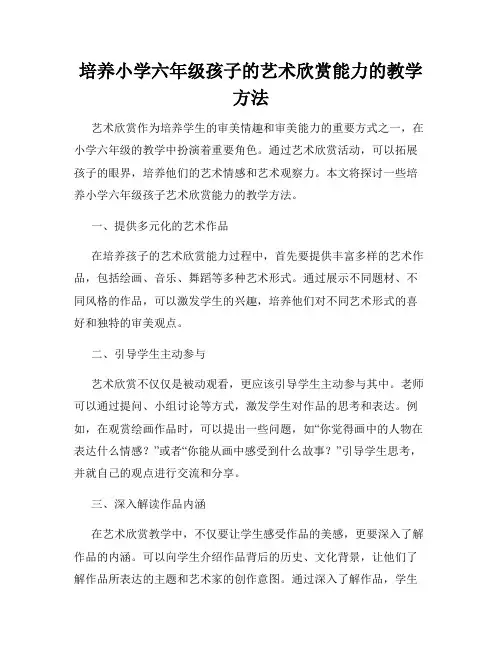 培养小学六年级孩子的艺术欣赏能力的教学方法

艺术欣赏作为培养学生的审美情趣和审美能力的重要方式之一，在小学六年级的教学中扮演着重要角色。通过艺术欣赏活动，可以拓展孩子的眼界，培养他们的艺术情感和艺术观察力。本文将探讨一些培养小学六年级孩子艺术欣赏能力的教学方法。

一、提供多元化的艺术作品

在培养孩子的艺术欣赏能力过程中，首先要提供丰富多样的艺术作品，包括绘画、音乐、舞蹈等多种艺术形式。通过展示不同题材、不同风格的作品，可以激发学生的兴趣，培养他们对不同艺术形式的喜好和独特的审美观点。

二、引导学生主动参与

艺术欣赏不仅仅是被动观看，更应该引导学生主动参与其中。老师可以通过提问、小组讨论等方式，激发学生对作品的思考和表达。例如，在观赏绘画作品时，可以提出一些问题，如“你觉得画中的人物在表达什么情感？”或者“你能从画中感受到什么故事？”引导学生思考，并就自己的观点进行交流和分享。

三、深入解读作品内涵

在艺术欣赏教学中，不仅要让学生感受作品的美感，更要深入了解作品的内涵。可以向学生介绍作品背后的历史、文化背景，让他们了解作品所表达的主题和艺术家的创作意图。通过深入了解作品，学生